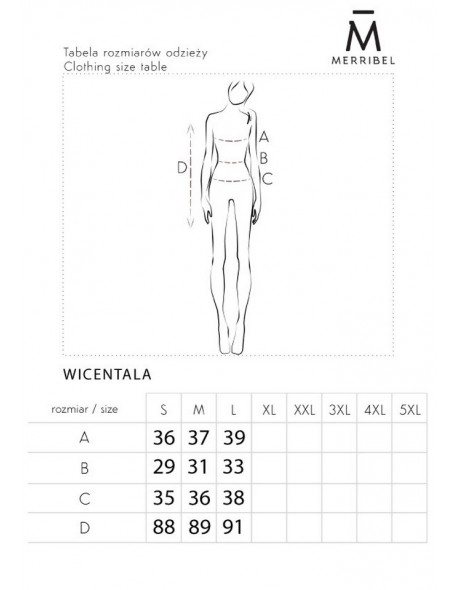 M̄
MERRIBEL

Tabela rozmiarów odzieży
Clothing size table

A
B
C
D

WICENTALA

| rozmiar / size | S | M | L | XL | XXL | 3XL | 4XL | 5XL |
|---|---|---|---|---|---|---|---|---|
| A | 36 | 37 | 39 | | | | | |
| B | 29 | 31 | 33 | | | | | |
| C | 35 | 36 | 38 | | | | | |
| D | 88 | 89 | 91 | | | | | |